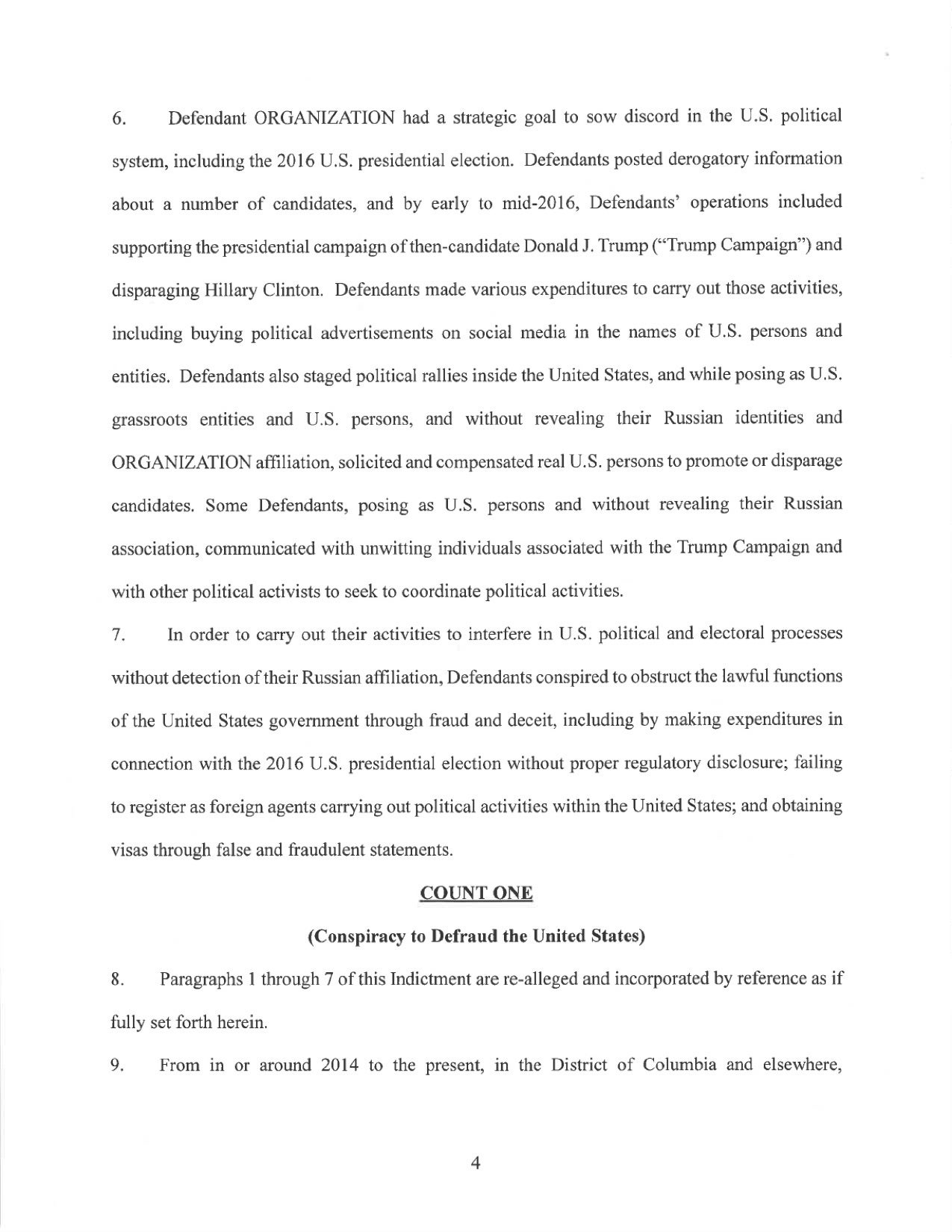 6. Defendant ORGANIZATION had a strategic goal to sow discord in the U.S. political system, including the 2016 U.S. presidential election. Defendants posted derogatory information about a number of candidates, and by early to mid-2016, Defendants' operations included supporting the presidential campaign of then-candidate Donald J. Trump ("Trump Campaign") and disparaging Hillary Clinton. Defendants made various expenditures to carry out those activities, including buying political advertisements on social media in the names of U.S. persons and entities. Defendants also staged political rallies inside the United States, and while posing as U.S. grassroots entities and U.S. persons, and without revealing their Russian identities and ORGANIZATION affiliation, solicited and compensated real U.S. persons to promote or disparage candidates. Some Defendants, posing as U.S. persons and without revealing their Russian association, communicated with unwitting individuals associated with the Trump Campaign and with other political activists to seek to coordinate political activities.

7. In order to carry out their activities to interfere in U.S. political and electoral processes without detection of their Russian affiliation, Defendants conspired to obstruct the lawful functions of the United States government through fraud and deceit, including by making expenditures in connection with the 2016 U.S. presidential election without proper regulatory disclosure; failing to register as foreign agents carrying out political activities within the United States; and obtaining visas through false and fraudulent statements.

COUNT ONE

(Conspiracy to Defraud the United States)

8. Paragraphs 1 through 7 of this Indictment are re-alleged and incorporated by reference as if fully set forth herein.

9. From in or around 2014 to the present, in the District of Columbia and elsewhere,

4